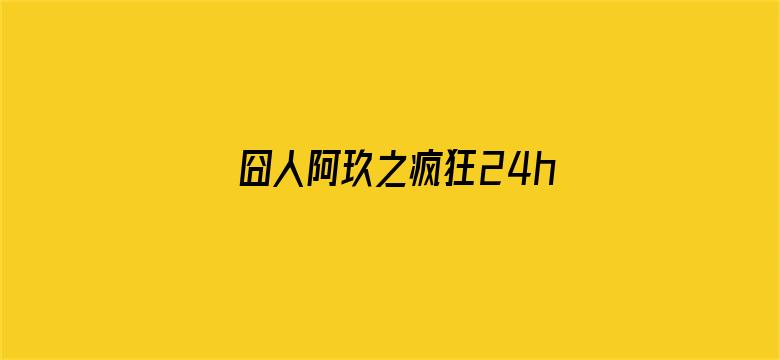 囧人阿玖之疯狂24h